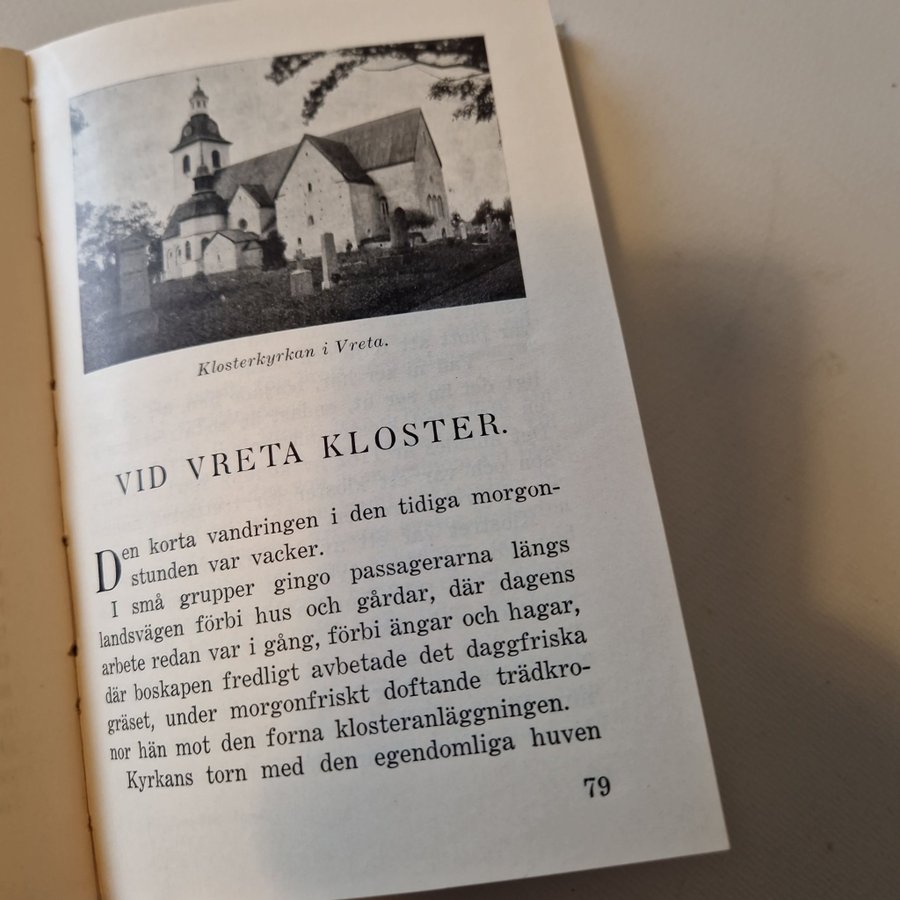 Klosterkyrkan i Vreta.

VID VRETA KLOSTER.

Den korta vandringen i den tidiga morgonstunden var vacker.

I små grupper gingo passagerarna längs landsvägen förbi hus och gårdar, där dagens arbete redan var i gång, förbi ängar och hagar, där boskapen fredligt avbetade det daggfriska gräset, under morgonfriskt doftande trädkronor hän mot den forna klosteranläggningen.

Kyrkans torn med den egendomliga huven

79